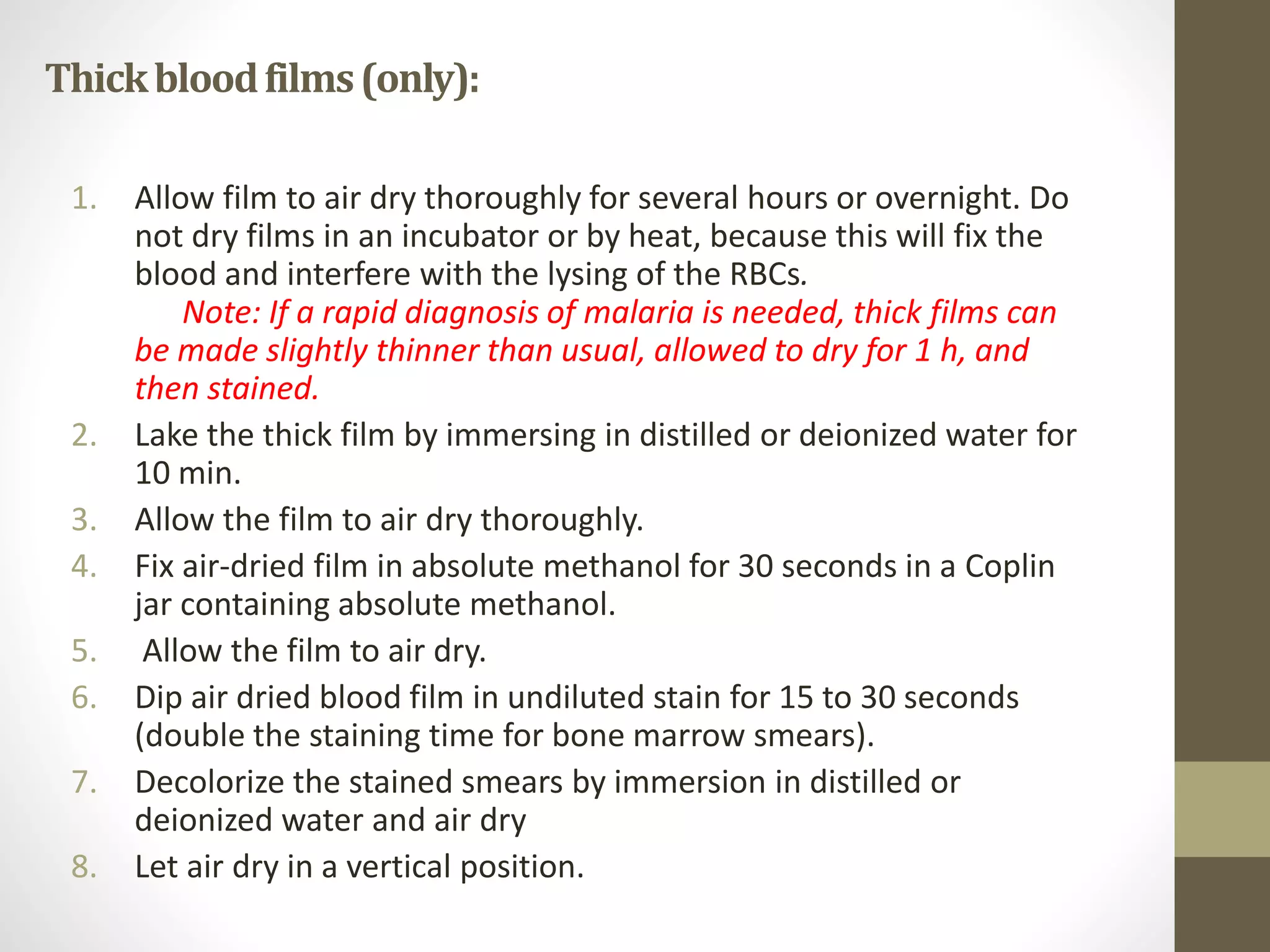 Thick blood films (only):

1. Allow film to air dry thoroughly for several hours or overnight. Do not dry films in an incubator or by heat, because this will fix the blood and interfere with the lysing of the RBCs.
Note: If a rapid diagnosis of malaria is needed, thick films can be made slightly thinner than usual, allowed to dry for 1 h, and then stained.
2. Lake the thick film by immersing in distilled or deionized water for 10 min.
3. Allow the film to air dry thoroughly.
4. Fix air-dried film in absolute methanol for 30 seconds in a Coplin jar containing absolute methanol.
5. Allow the film to air dry.
6. Dip air dried blood film in undiluted stain for 15 to 30 seconds (double the staining time for bone marrow smears).
7. Decolorize the stained smears by immersion in distilled or deionized water and air dry
8. Let air dry in a vertical position.